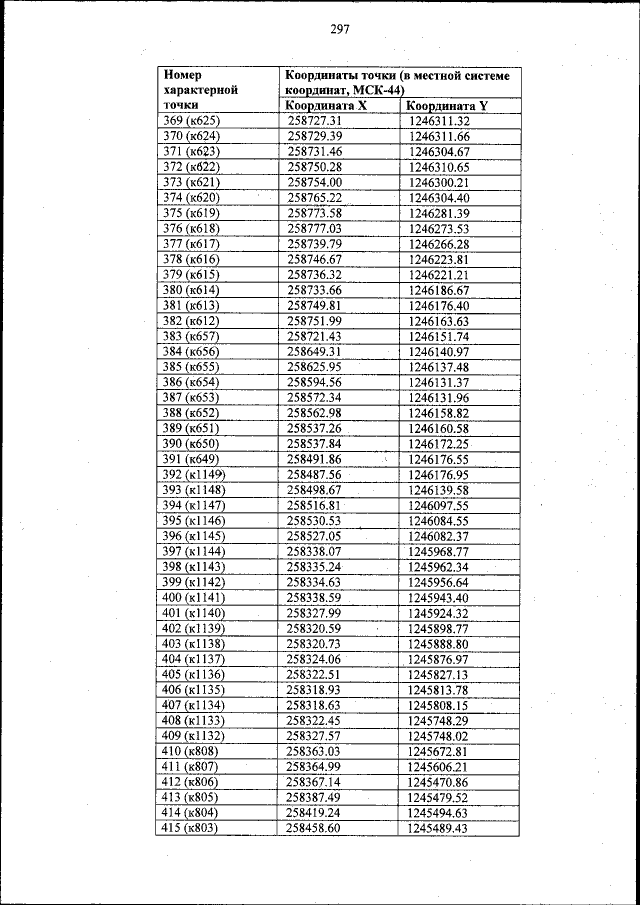 297

| Номер характерной точки | Координаты точки (в местной системе координат, МСК-44) | |
|---|---|---|
| | Координата X | Координата Y |
| 369 (к625) | 258727.31 | 1246311.32 |
| 370 (к624) | 258729.39 | 1246311.66 |
| 371 (к623) | 258731.46 | 1246304.67 |
| 372 (к622) | 258750.28 | 1246310.65 |
| 373 (к621) | 258754.00 | 1246300.21 |
| 374 (к620) | 258765.22 | 1246304.40 |
| 375 (к619) | 258773.58 | 1246281.39 |
| 376 (к618) | 258777.03 | 1246273.53 |
| 377 (к617) | 258739.79 | 1246266.28 |
| 378 (к616) | 258746.67 | 1246223.81 |
| 379 (к615) | 258736.32 | 1246221.21 |
| 380 (к614) | 258733.66 | 1246186.67 |
| 381 (к613) | 258749.81 | 1246176.40 |
| 382 (к612) | 258751.99 | 1246163.63 |
| 383 (к657) | 258721.43 | 1246151.74 |
| 384 (к656) | 258649.31 | 1246140.97 |
| 385 (к655) | 258625.95 | 1246137.48 |
| 386 (к654) | 258594.56 | 1246131.37 |
| 387 (к653) | 258572.34 | 1246131.96 |
| 388 (к652) | 258562.98 | 1246158.82 |
| 389 (к651) | 258537.26 | 1246160.58 |
| 390 (к650) | 258537.84 | 1246172.25 |
| 391 (к649) | 258491.86 | 1246176.55 |
| 392 (к1149) | 258487.56 | 1246176.95 |
| 393 (к1148) | 258498.67 | 1246139.58 |
| 394 (к1147) | 258516.81 | 1246097.55 |
| 395 (к1146) | 258530.53 | 1246084.55 |
| 396 (к1145) | 258527.05 | 1246082.37 |
| 397 (к1144) | 258338.07 | 1245968.77 |
| 398 (к1143) | 258335.24 | 1245962.34 |
| 399 (к1142) | 258334.63 | 1245956.64 |
| 400 (к1141) | 258338.59 | 1245943.40 |
| 401 (к1140) | 258327.99 | 1245924.32 |
| 402 (к1139) | 258320.59 | 1245898.77 |
| 403 (к1138) | 258320.73 | 1245888.80 |
| 404 (к1137) | 258324.06 | 1245876.97 |
| 405 (к1136) | 258322.51 | 1245827.13 |
| 406 (к1135) | 258318.93 | 1245813.78 |
| 407 (к1134) | 258318.63 | 1245808.15 |
| 408 (к1133) | 258322.45 | 1245748.29 |
| 409 (к1132) | 258327.57 | 1245748.02 |
| 410 (к808) | 258363.03 | 1245672.81 |
| 411 (к807) | 258364.99 | 1245606.21 |
| 412 (к806) | 258367.14 | 1245470.86 |
| 413 (к805) | 258387.49 | 1245479.52 |
| 414 (к804) | 258419.24 | 1245494.63 |
| 415 (к803) | 258458.60 | 1245489.43 |